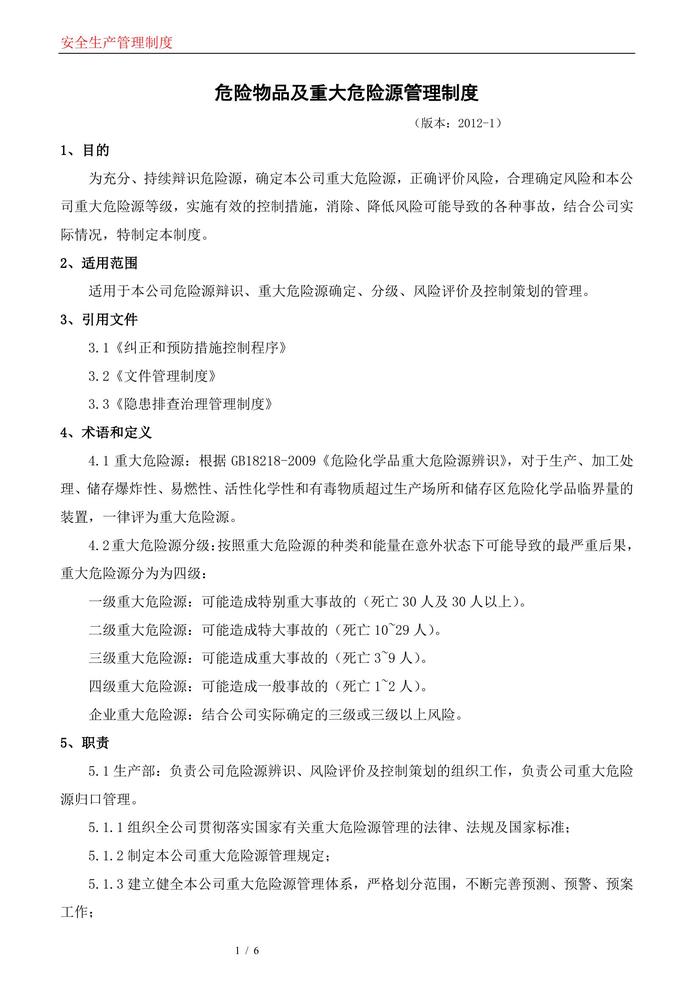 安全生产管理制度

危险物品及重大危险源管理制度

（版本：2012-1）

1、目的

为充分、持续辩识危险源，确定本公司重大危险源，正确评价风险，合理确定风险和本公司重大危险源等级，实施有效的控制措施，消除、降低风险可能导致的各种事故，结合公司实际情况，特制定本制度。

2、适用范围

适用于本公司危险源辩识、重大危险源确定、分级、风险评价及控制策划的管理。

3、引用文件

3.1《纠正和预防措施控制程序》

3.2《文件管理制度》

3.3《隐患排查治理管理制度》

4、术语和定义

4.1 重大危险源：根据 GB18218-2009《危险化学品重大危险源辨识》，对于生产、加工处理、储存爆炸性、易燃性、活性化学性和有毒物质超过生产场所和储存区危险化学品临界量的装置，一律评为重大危险源。

4.2 重大危险源分级：按照重大危险源的种类和能量在意外状态下可能导致的最严重后果，重大危险源分为为四级：

一级重大危险源：可能造成特别重大事故的（死亡 30 人及 30 人以上）。

二级重大危险源：可能造成特大事故的（死亡 10~29 人）。

三级重大危险源：可能造成重大事故的（死亡 3~9 人）。

四级重大危险源：可能造成一般事故的（死亡 1~2 人）。

企业重大危险源：结合公司实际确定的三级或三级以上风险。

5、职责

5.1 生产部：负责公司危险源辨识、风险评价及控制策划的组织工作，负责公司重大危险源归口管理。

5.1.1 组织全公司贯彻落实国家有关重大危险源管理的法律、法规及国家标准；

5.1.2 制定本公司重大危险源管理规定；

5.1.3 建立健全本公司重大危险源管理体系，严格划分范围，不断完善预测、预警、预案工作；

1 / 6